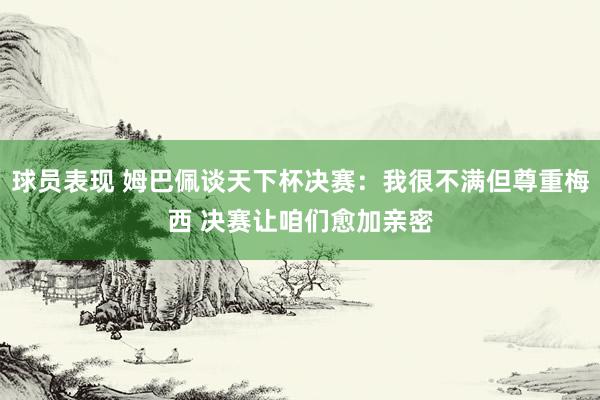 球员表现 姆巴佩谈天下杯决赛：我很不满但尊重梅西 决赛让咱们愈加亲密